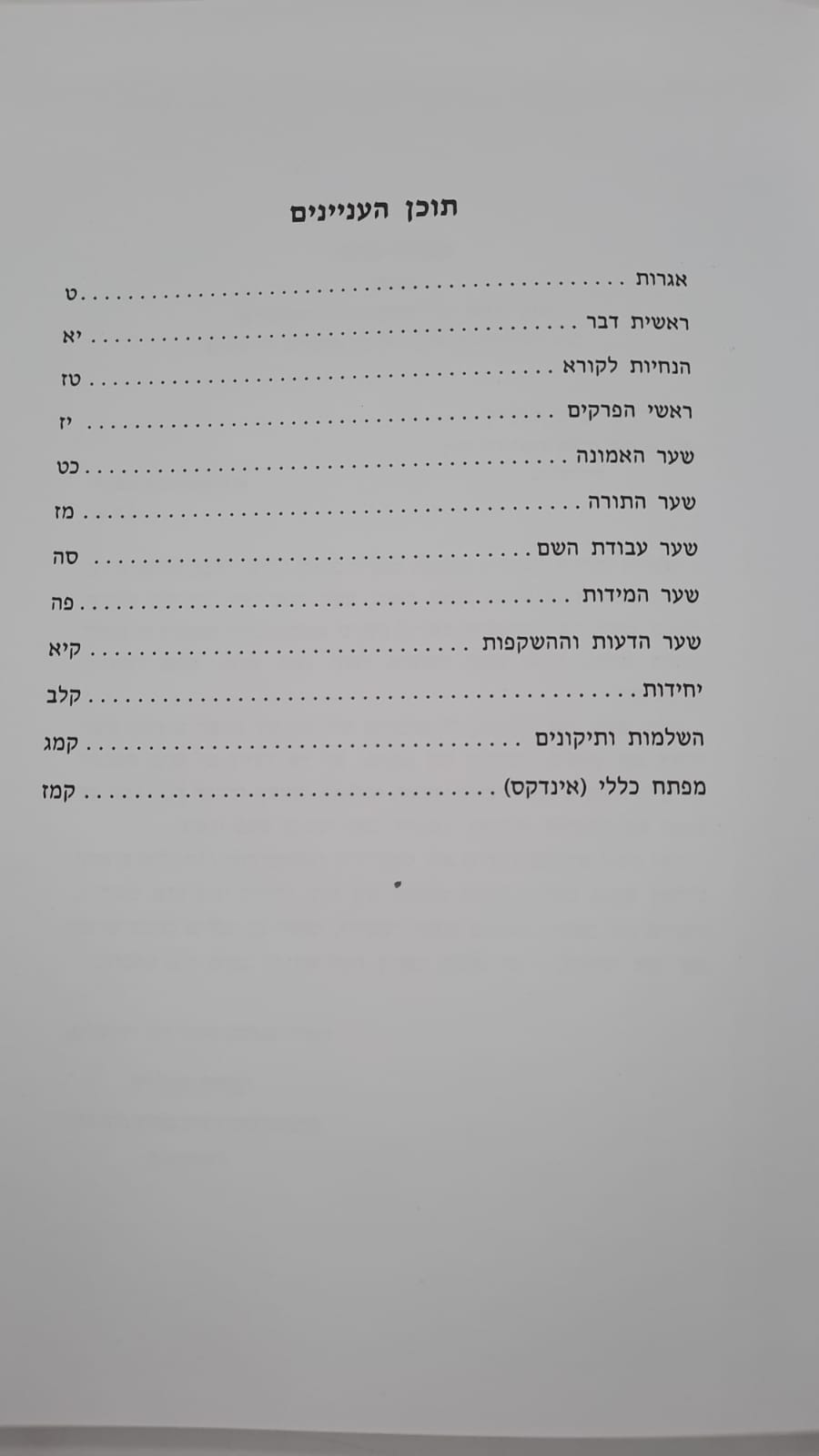 תוכן העניינים

אגרות ט
ראשית דבר יא
הנחיות לקורא טז
ראשי הפרקים יז
שער האמונה כט
שער התורה מז
שער עבודת השם סה
שער המידות פה
שער הדעות וההשקפות קיא
יחידות קלב
השלמות ותיקונים קמג
מפתח כללי (אינדקס) קמז